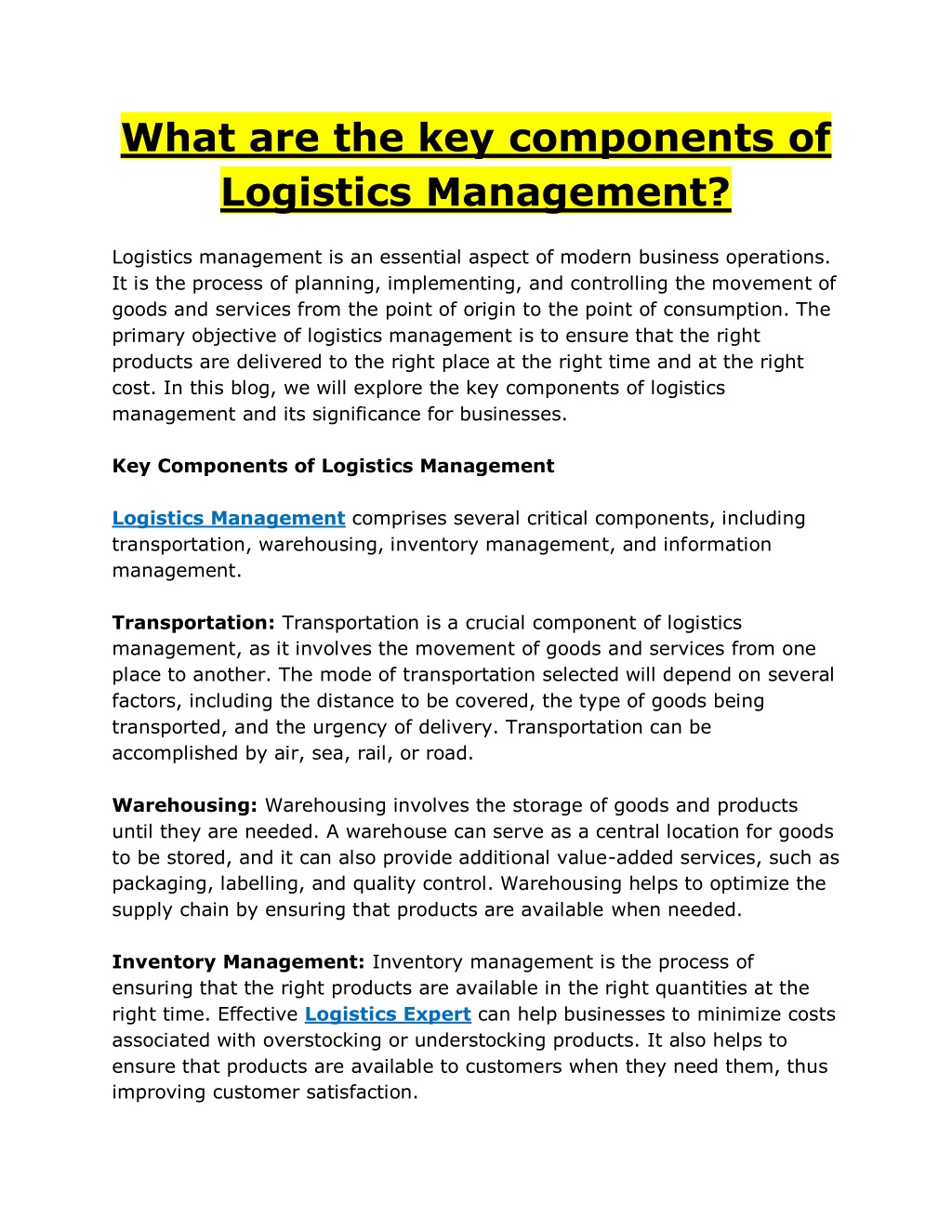 What are the key components of Logistics Management?

Logistics management is an essential aspect of modern business operations. It is the process of planning, implementing, and controlling the movement of goods and services from the point of origin to the point of consumption. The primary objective of logistics management is to ensure that the right products are delivered to the right place at the right time and at the right cost. In this blog, we will explore the key components of logistics management and its significance for businesses.

Key Components of Logistics Management

Logistics Management comprises several critical components, including transportation, warehousing, inventory management, and information management.

Transportation: Transportation is a crucial component of logistics management, as it involves the movement of goods and services from one place to another. The mode of transportation selected will depend on several factors, including the distance to be covered, the type of goods being transported, and the urgency of delivery. Transportation can be accomplished by air, sea, rail, or road.

Warehousing: Warehousing involves the storage of goods and products until they are needed. A warehouse can serve as a central location for goods to be stored, and it can also provide additional value-added services, such as packaging, labelling, and quality control. Warehousing helps to optimize the supply chain by ensuring that products are available when needed.

Inventory Management: Inventory management is the process of ensuring that the right products are available in the right quantities at the right time. Effective Logistics Expert can help businesses to minimize costs associated with overstocking or understocking products. It also helps to ensure that products are available to customers when they need them, thus improving customer satisfaction.